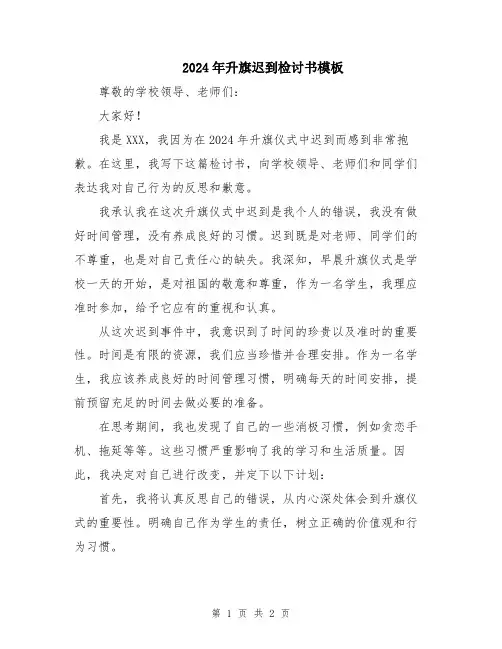 2024年升旗迟到检讨书模板

尊敬的学校领导、老师们：

大家好！

我是XXX，我因为在2024年升旗仪式中迟到而感到非常抱歉。在这里，我写下这篇检讨书，向学校领导、老师们和同学们表达我对自己行为的反思和歉意。

我承认我在这次升旗仪式中迟到是我个人的错误，我没有做好时间管理，没有养成良好的习惯。迟到既是对老师、同学们的不尊重，也是对自己责任心的缺失。我深知，早晨升旗仪式是学校一天的开始，是对祖国的敬意和尊重，作为一名学生，我理应准时参加，给予它应有的重视和认真。

从这次迟到事件中，我意识到了时间的珍贵以及准时的重要性。时间是有限的资源，我们应当珍惜并合理安排。作为一名学生，我应该养成良好的时间管理习惯，明确每天的时间安排，提前预留充足的时间去做必要的准备。

在思考期间，我也发现了自己的一些消极习惯，例如贪恋手机、拖延等等。这些习惯严重影响了我的学习和生活质量。因此，我决定对自己进行改变，并定下以下计划：

首先，我将认真反思自己的错误，从内心深处体会到升旗仪式的重要性。明确自己作为学生的责任，树立正确的价值观和行为习惯。

第 1 页 共 2 页